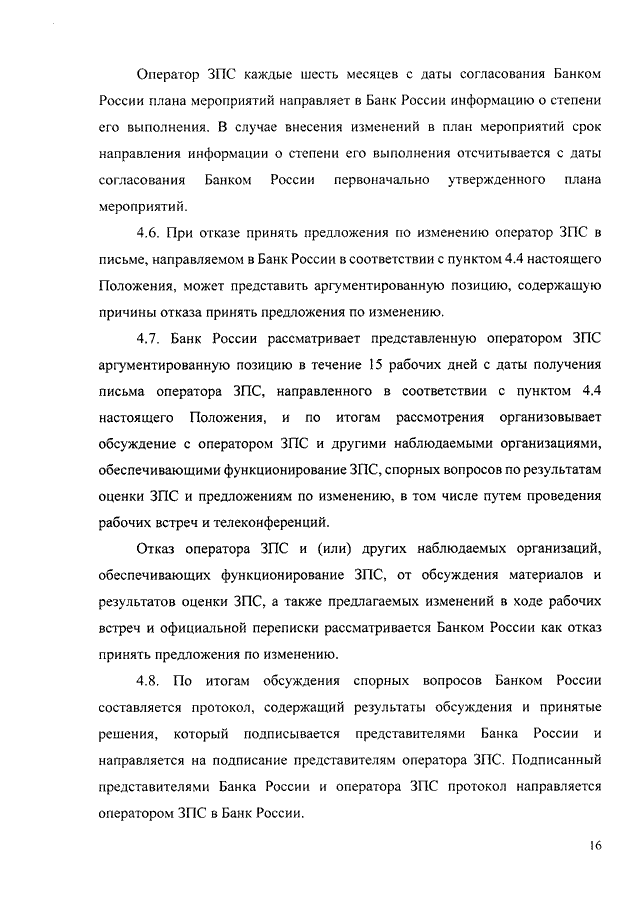 Оператор ЗПС каждые шесть месяцев с даты согласования Банком России плана мероприятий направляет в Банк России информацию о степени его выполнения. В случае внесения изменений в план мероприятий срок направления информации о степени его выполнения отсчитывается с даты согласования Банком России первоначально утвержденного плана мероприятий.

4.6. При отказе принять предложения по изменению оператор ЗПС в письме, направляемом в Банк России в соответствии с пунктом 4.4 настоящего Положения, может представить аргументированную позицию, содержащую причины отказа принять предложения по изменению.

4.7. Банк России рассматривает представленную оператором ЗПС аргументированную позицию в течение 15 рабочих дней с даты получения письма оператора ЗПС, направленного в соответствии с пунктом 4.4 настоящего Положения, и по итогам рассмотрения организовывает обсуждение с оператором ЗПС и другими наблюдаемыми организациями, обеспечивающими функционирование ЗПС, спорных вопросов по результатам оценки ЗПС и предложениям по изменению, в том числе путем проведения рабочих встреч и телеконференций.

Отказ оператора ЗПС и (или) других наблюдаемых организаций, обеспечивающих функционирование ЗПС, от обсуждения материалов и результатов оценки ЗПС, а также предлагаемых изменений в ходе рабочих встреч и официальной переписки рассматривается Банком России как отказ принять предложения по изменению.

4.8. По итогам обсуждения спорных вопросов Банком России составляется протокол, содержащий результаты обсуждения и принятые решения, который подписывается представителями Банка России и направляется на подписание представителям оператора ЗПС. Подписанный представителями Банка России и оператора ЗПС протокол направляется оператором ЗПС в Банк России.

16